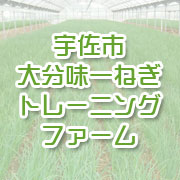 宇佐市
大分味一ねぎ
トレーニング
ファーム